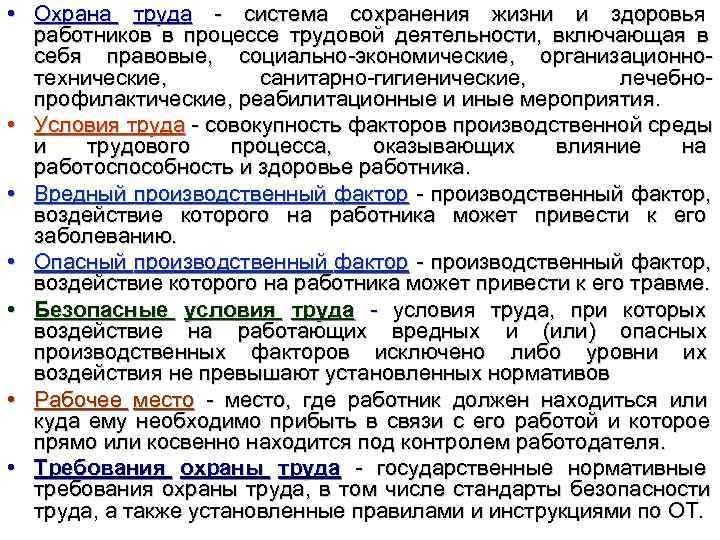 • Охрана труда - система сохранения жизни и здоровья работников в процессе трудовой деятельности, включающая в себя правовые, социально-экономические, организационно-технические, санитарно-гигиенические, лечебно-профилактические, реабилитационные и иные мероприятия.

• Условия труда - совокупность факторов производственной среды и трудового процесса, оказывающих влияние на работоспособность и здоровье работника.

• Вредный производственный фактор - производственный фактор, воздействие которого на работника может привести к его заболеванию.

• Опасный производственный фактор - производственный фактор, воздействие которого на работника может привести к его травме.

• Безопасные условия труда - условия труда, при которых воздействие на работающих вредных и (или) опасных производственных факторов исключено либо уровни их воздействия не превышают установленных нормативов

• Рабочее место - место, где работник должен находиться или куда ему необходимо прибыть в связи с его работой и которое прямо или косвенно находится под контролем работодателя.

• Требования охраны труда - государственные нормативные требования охраны труда, в том числе стандарты безопасности труда, а также установленные правилами и инструкциями по ОТ.